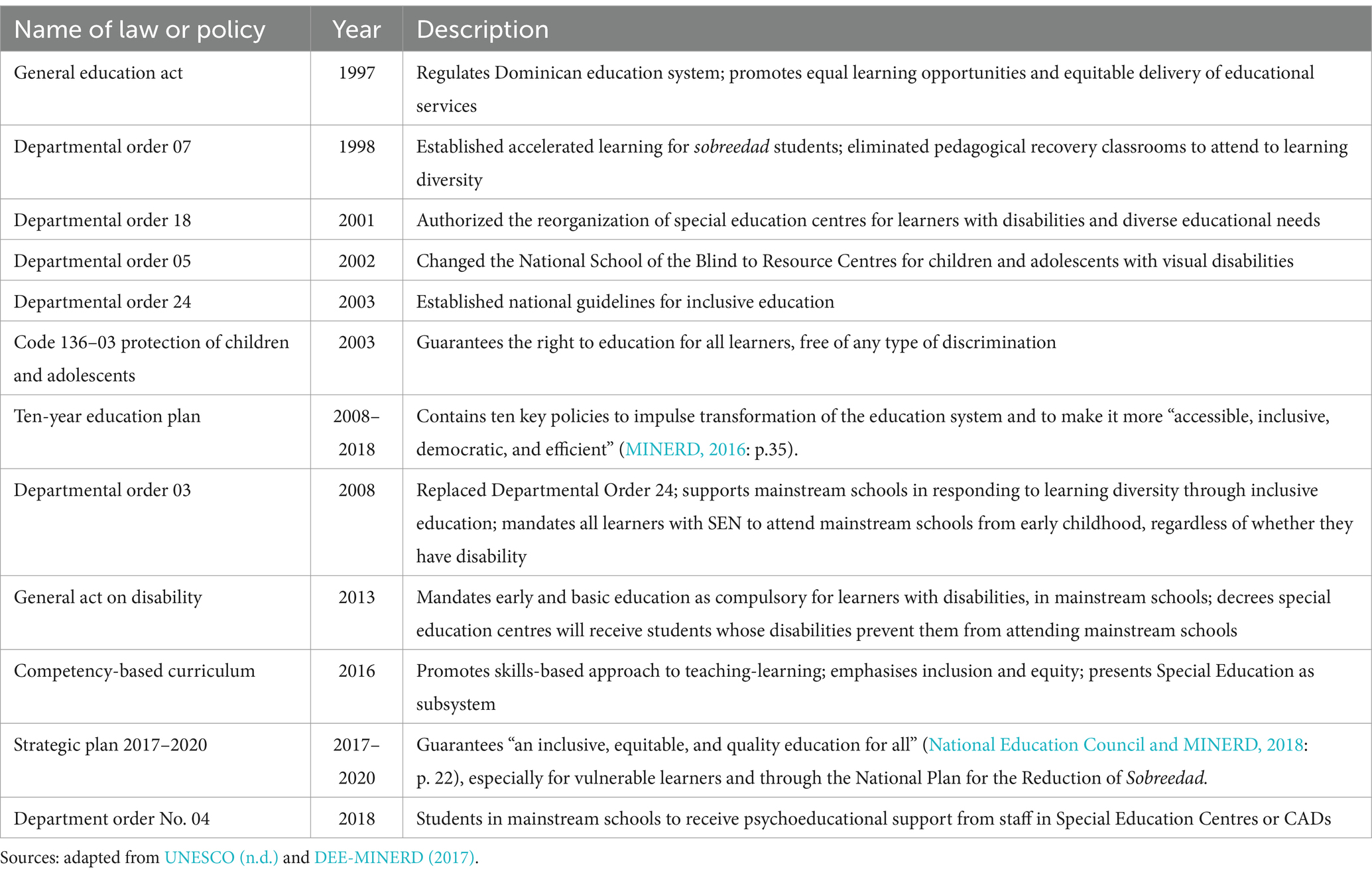 | Name of law or policy | Year | Description |
|---|---|---|
| General education act | 1997 | Regulates Dominican education system; promotes equal learning opportunities and equitable delivery of educational services |
| Departmental order 07 | 1998 | Established accelerated learning for sobreedad students; eliminated pedagogical recovery classrooms to attend to learning diversity |
| Departmental order 18 | 2001 | Authorized the reorganization of special education centres for learners with disabilities and diverse educational needs |
| Departmental order 05 | 2002 | Changed the National School of the Blind to Resource Centres for children and adolescents with visual disabilities |
| Departmental order 24 | 2003 | Established national guidelines for inclusive education |
| Code 136–03 protection of children and adolescents | 2003 | Guarantees the right to education for all learners, free of any type of discrimination |
| Ten-year education plan | 2008–2018 | Contains ten key policies to impulse transformation of the education system and to make it more “accessible, inclusive, democratic, and efficient” (MINERD, 2016: p.35). |
| Departmental order 03 | 2008 | Replaced Departmental Order 24; supports mainstream schools in responding to learning diversity through inclusive education; mandates all learners with SEN to attend mainstream schools from early childhood, regardless of whether they have disability |
| General act on disability | 2013 | Mandates early and basic education as compulsory for learners with disabilities, in mainstream schools; decrees special education centres will receive students whose disabilities prevent them from attending mainstream schools |
| Competency-based curriculum | 2016 | Promotes skills-based approach to teaching-learning; emphasises inclusion and equity; presents Special Education as subsystem |
| Strategic plan 2017–2020 | 2017–2020 | Guarantees “an inclusive, equitable, and quality education for all” (National Education Council and MINERD, 2018: p. 22), especially for vulnerable learners and through the National Plan for the Reduction of Sobreedad. |
| Department order No. 04 | 2018 | Students in mainstream schools to receive psychoeducational support from staff in Special Education Centres or CADs |

Sources: adapted from UNESCO (n.d.) and DEE-MINERD (2017).